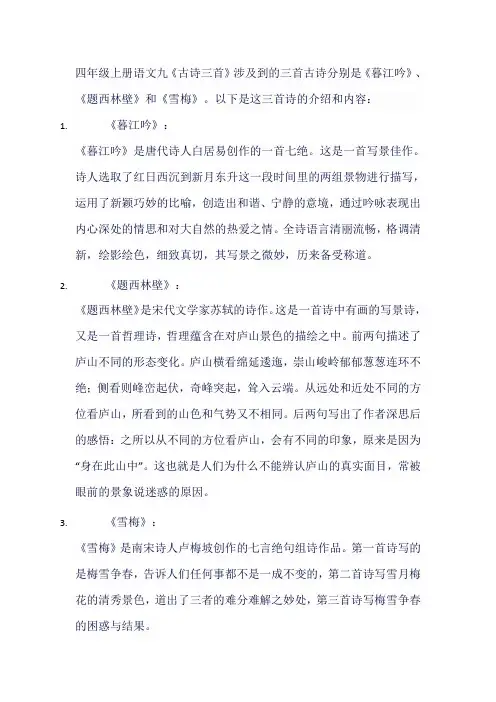 四年级上册语文九《古诗三首》涉及到的三首古诗分别是《暮江吟》、《题西林壁》和《雪梅》。以下是这三首诗的介绍和内容：

1. 《暮江吟》：

《暮江吟》是唐代诗人白居易创作的一首七绝。这是一首写景佳作。诗人选取了红日西沉到新月东升这一段时间里的两组景物进行描写，运用了新颖巧妙的比喻，创造出和谐、宁静的意境，通过吟咏表现出内心深处的情思和对大自然的热爱之情。全诗语言清丽流畅，格调清新，绘影绘色，细致真切，其写景之微妙，历来备受称道。

2. 《题西林壁》：

《题西林壁》是宋代文学家苏轼的诗作。这是一首诗中有画的写景诗，又是一首哲理诗，哲理蕴含在对庐山景色的描绘之中。前两句描述了庐山不同的形态变化。庐山横看绵延逶迤，崇山峻岭郁郁葱葱连环不绝；侧看则峰峦起伏，奇峰突起，耸入云端。从远处和近处不同的方位看庐山，所看到的山色和气势又不相同。后两句写出了作者深思后的感悟：之所以从不同的方位看庐山，会有不同的印象，原来是因为“身在此山中”。这也就是人们为什么不能辨认庐山的真实面目，常被眼前的景象说迷惑的原因。

3. 《雪梅》：

《雪梅》是南宋诗人卢梅坡创作的七言绝句组诗作品。第一首诗写的是梅雪争春，告诉人们任何事都不是一成不变的，第二首诗写雪月梅花的清秀景色，道出了三者的难分难解之妙处，第三首诗写梅雪争春的困惑与结果。